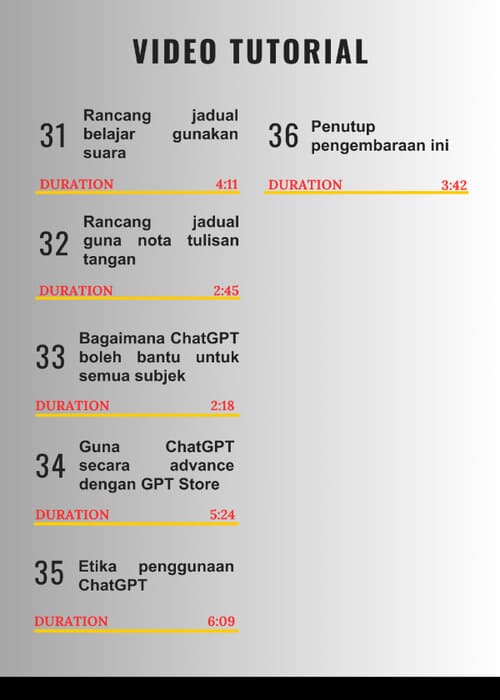 VIDEO TUTORIAL

31 Rancang jadual belajar gunakan suara

DURATION 4:11

32 Rancang jadual guna nota tulisan tangan

DURATION 2:45

33 Bagaimana ChatGPT boleh bantu untuk semua subjek

DURATION 2:18

34 Guna ChatGPT secara advance dengan GPT Store

DURATION 5:24

35 Etika penggunaan ChatGPT

DURATION 6:09

36 Penutup pengembaraan ini

DURATION 3:42